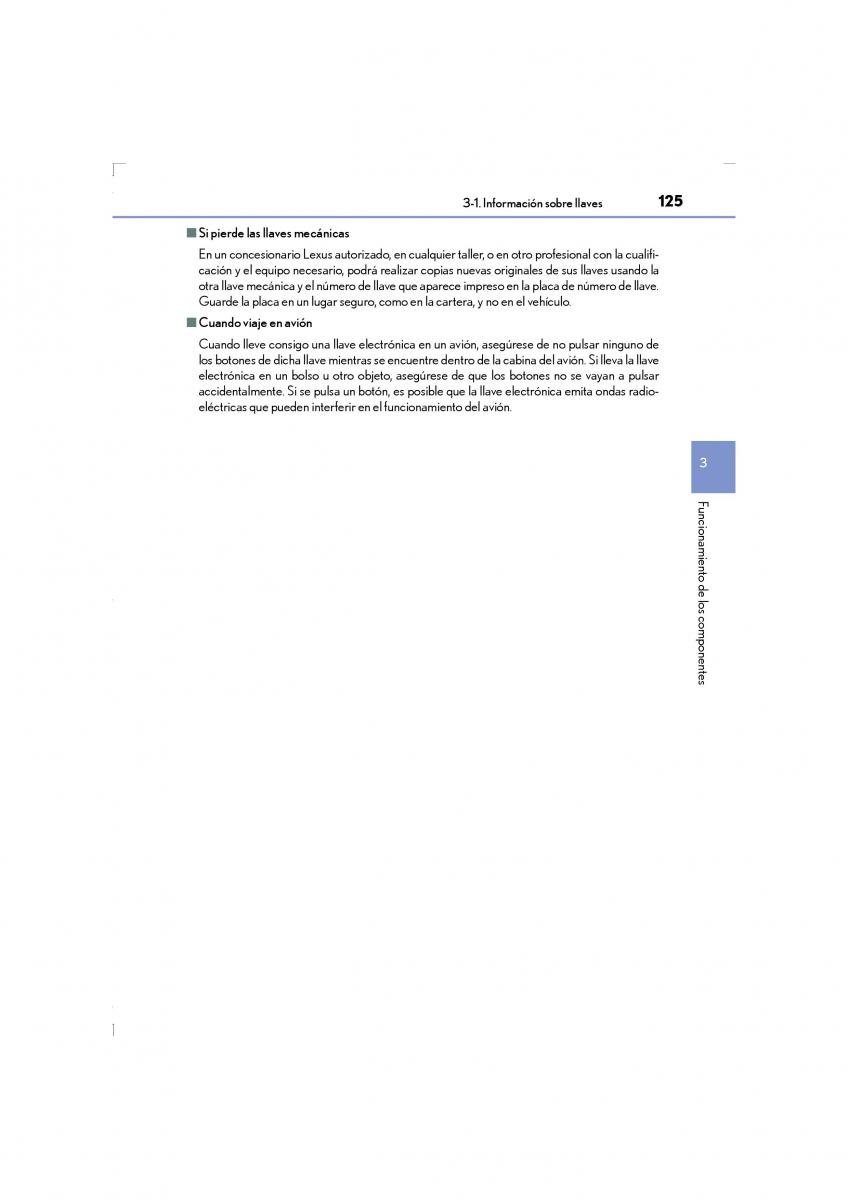 3-1. Información sobre llaves

125

■ Si pierde las llaves mecánicas

En un concesionario Lexus autorizado, en cualquier taller, o en otro profesional con la cualificación y el equipo necesario, podrá realizar copias nuevas originales de sus llaves usando la otra llave mecánica y el número de llave que aparece impreso en la placa de número de llave. Guarde la placa en un lugar seguro, como en la cartera, y no en el vehículo.

■ Cuando viaje en avión

Cuando lleve consigo una llave electrónica en un avión, asegúrese de no pulsar ninguno de los botones de dicha llave mientras se encuentre dentro de la cabina del avión. Si lleva la llave electrónica en un bolso u otro objeto, asegúrese de que los botones no se vayan a pulsar accidentalmente. Si se pulsa un botón, es posible que la llave electrónica emita ondas radioeléctricas que pueden interferir en el funcionamiento del avión.

3

Funcionamiento de los componentes